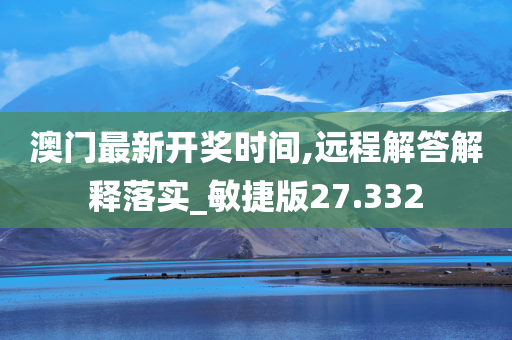 澳门最新开奖时间,远程解答解释落实_敏捷版27.332